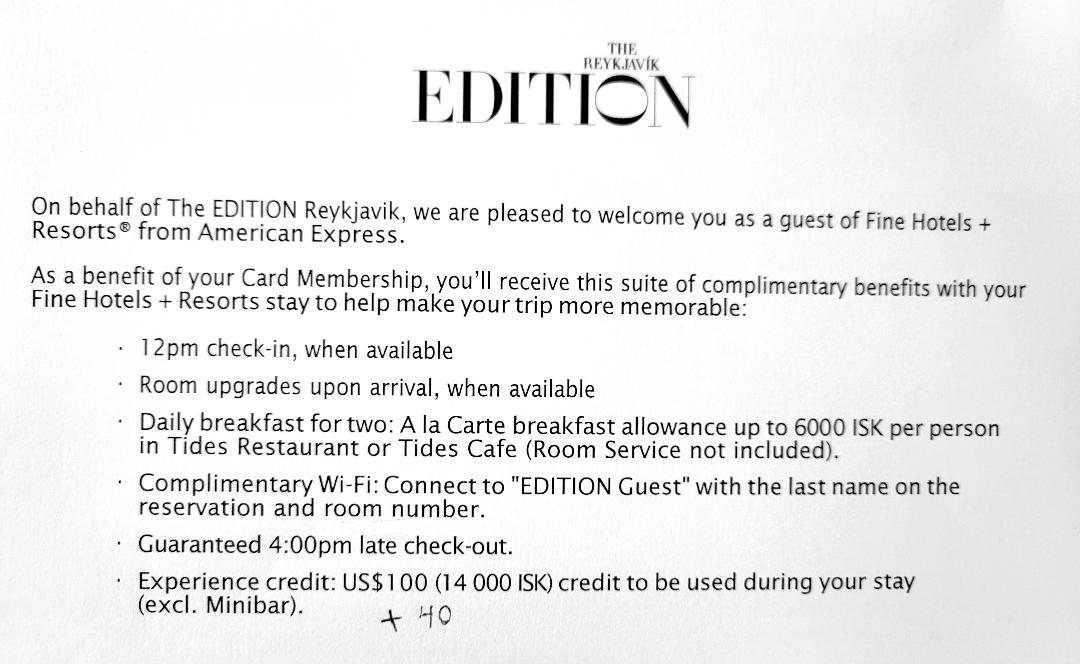 THE REYKJAVÍK EDITION

On behalf of The EDITION Reykjavik, we are pleased to welcome you as a guest of Fine Hotels + Resorts® from American Express.

As a benefit of your Card Membership, you'll receive this suite of complimentary benefits with your Fine Hotels + Resorts stay to help make your trip more memorable:

· 12pm check-in, when available
· Room upgrades upon arrival, when available
· Daily breakfast for two: A la Carte breakfast allowance up to 6000 ISK per person in Tides Restaurant or Tides Cafe (Room Service not included).
· Complimentary Wi-Fi: Connect to "EDITION Guest" with the last name on the reservation and room number.
· Guaranteed 4:00pm late check-out.
· Experience credit: US$100 (14 000 ISK) credit to be used during your stay (excl. Minibar).

+ 40